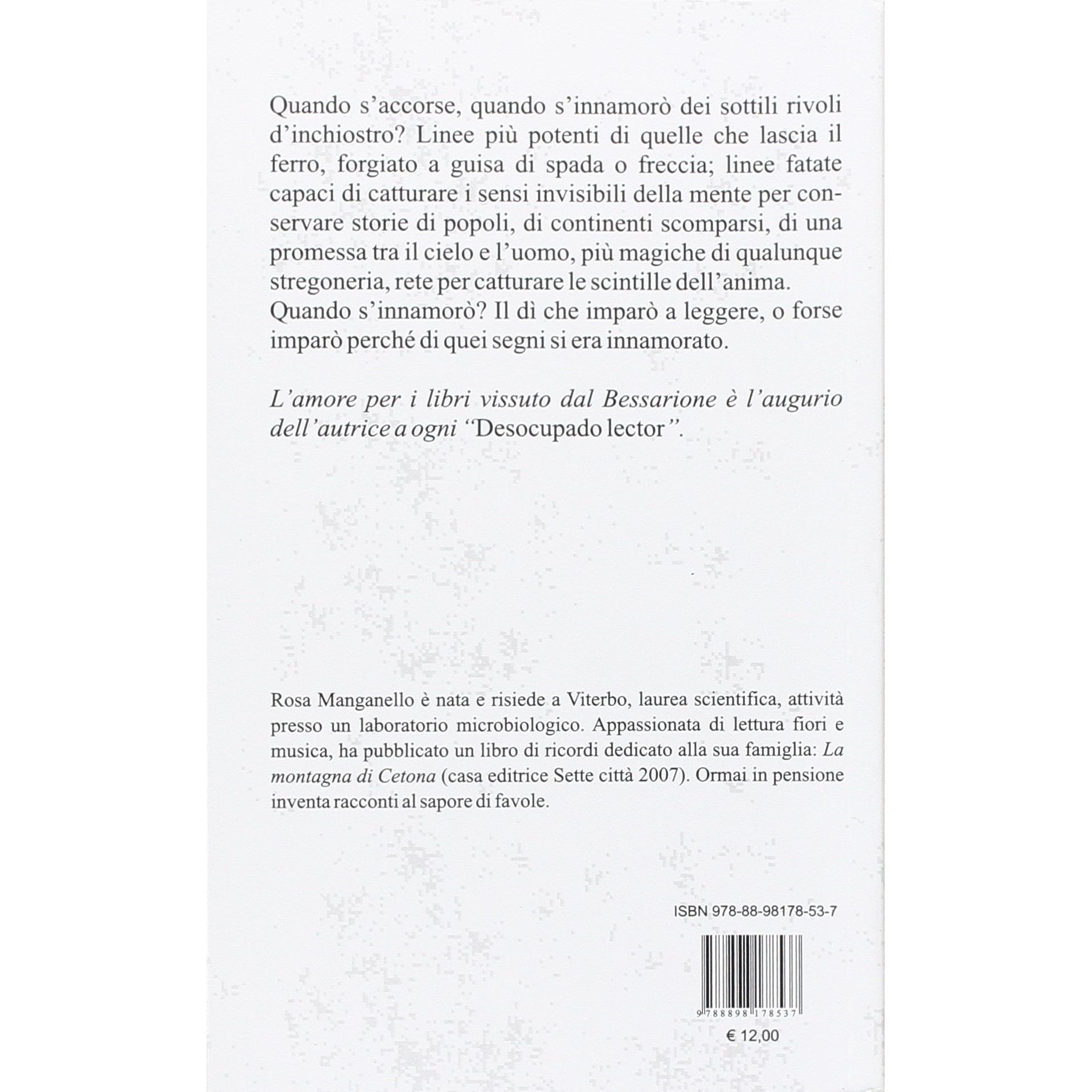 Quando s'accorse, quando s'innamorò dei sottili rivoli d'inchiostro? Linee più potenti di quelle che lascia il ferro, forgiato a guisa di spada o freccia; linee fatate capaci di catturare i sensi invisibili della mente per conservare storie di popoli, di continenti scomparsi, di una promessa tra il cielo e l'uomo, più magiche di qualunque stregoneria, rete per catturare le scintille dell'anima. Quando s'innamorò? Il dì che imparò a leggere, o forse imparò perché di quei segni si era innamorato.

L'amore per i libri vissuto dal Bessarione è l'augurio dell'autrice a ogni "Desocupado lector".

Rosa Manganello è nata e risiede a Viterbo, laurea scientifica, attività presso un laboratorio microbiologico. Appassionata di lettura fiori e musica, ha pubblicato un libro di ricordi dedicato alla sua famiglia: La montagna di Cetona (casa editrice Sette città 2007). Ormai in pensione inventa racconti al sapore di favole.

ISBN 978-88-98178-53-7

9 788898 178537

€ 12,00